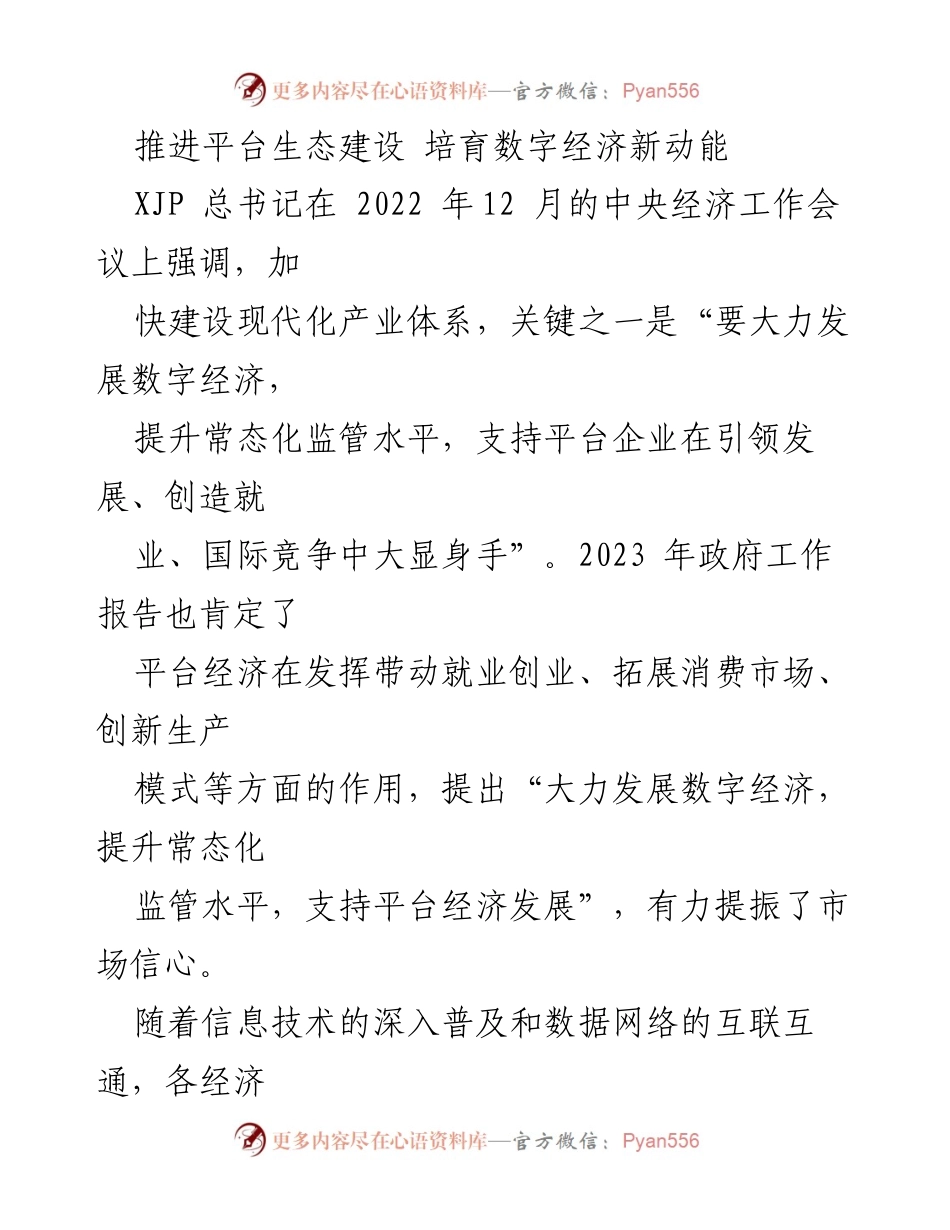 更多内容尽在心语资料库—官方微信：Pyan556

推进平台生态建设 培育数字经济新动能

XJP 总书记在 2022 年12 月的中央经济工作会议上强调，加

快建设现代化产业体系，关键之一是“要大力发展数字经济，

提升常态化监管水平，支持平台企业在引领发展、创造就

业、国际竞争中大显身手”。2023 年政府工作报告也肯定了

平台经济在发挥带动就业创业、拓展消费市场、创新生产

模式等方面的作用，提出“大力发展数字经济，提升常态化

监管水平，支持平台经济发展”，有力提振了市场信心。

随着信息技术的深入普及和数据网络的互联互通，各经济

更多内容尽在心语资料库—官方微信：Pyan556